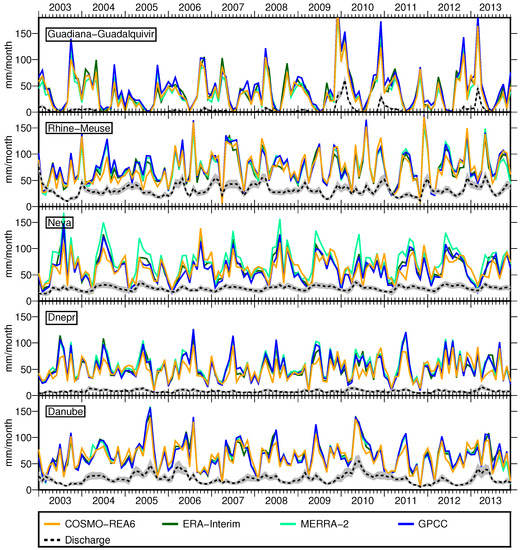 2003 2004 2005 2006 2007 2008 2009 2010 2011 2012 2013

Guadiana-Guadalquivir
mm/month
150
100
50
0

Rhine-Meuse
mm/month
150
100
50
0

Neva
mm/month
150
100
50
0

Dnepr
mm/month
150
100
50
0

Danube
mm/month
150
100
50
0

2003 2004 2005 2006 2007 2008 2009 2010 2011 2012 2013

COSMO-REA6
ERA-Interim
MERRA-2
GPCC
Discharge